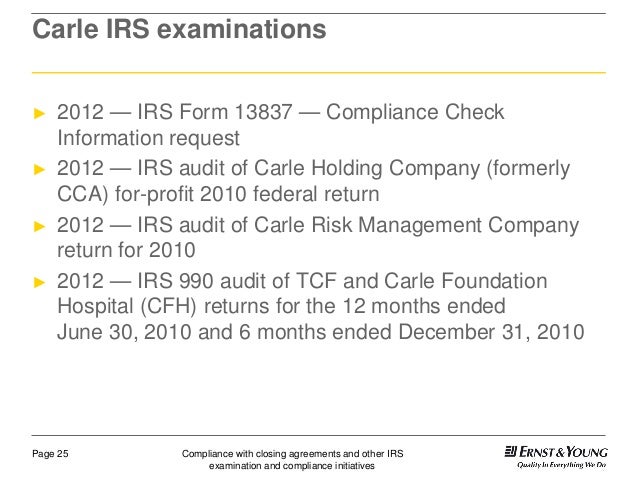 Carle IRS examinations

► 2012 — IRS Form 13837 — Compliance Check Information request

► 2012 — IRS audit of Carle Holding Company (formerly CCA) for-profit 2010 federal return

► 2012 — IRS audit of Carle Risk Management Company return for 2010

► 2012 — IRS 990 audit of TCF and Carle Foundation Hospital (CFH) returns for the 12 months ended June 30, 2010 and 6 months ended December 31, 2010

Page 25

Compliance with closing agreements and other IRS examination and compliance initiatives

ERNST & YOUNG
Quality In Everything We Do